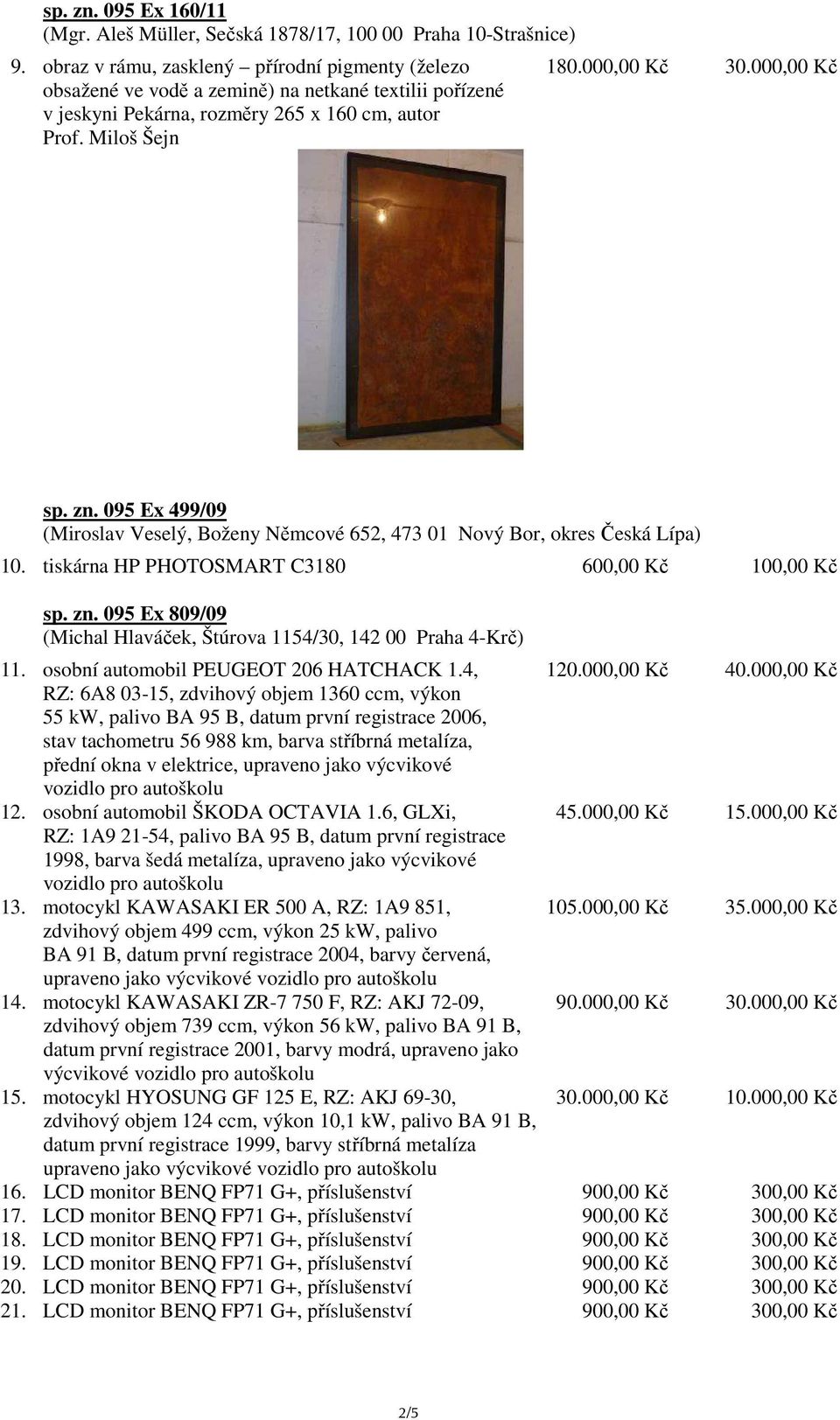 sp. zn. 095 Ex 160/11
(Mgr. Aleš Müller, Sečská 1878/17, 100 00 Praha 10-Strašnice)

9. obraz v rámu, zasklený – přírodní pigmenty (železo obsažené ve vodě a zemině) na netkané textilii pořízené v jeskyni Pekárna, rozměry 265 x 160 cm, autor Prof. Miloš Šejn 180.000,00 Kč 30.000,00 Kč

sp. zn. 095 Ex 499/09
(Miroslav Veselý, Boženy Němcové 652, 473 01 Nový Bor, okres Česká Lípa)

10. tiskárna HP PHOTOSMART C3180 600,00 Kč 100,00 Kč

sp. zn. 095 Ex 809/09
(Michal Hlaváček, Štúrova 1154/30, 142 00 Praha 4-Krč)

11. osobní automobil PEUGEOT 206 HATCHACK 1.4, RZ: 6A8 03-15, zdvihový objem 1360 ccm, výkon 55 kw, palivo BA 95 B, datum první registrace 2006, stav tachometru 56 988 km, barva stříbrná metalíza, přední okna v elektrice, upraveno jako výcvikové vozidlo pro autoškolu 120.000,00 Kč 40.000,00 Kč
12. osobní automobil ŠKODA OCTAVIA 1.6, GLXi, RZ: 1A9 21-54, palivo BA 95 B, datum první registrace 1998, barva šedá metalíza, upraveno jako výcvikové vozidlo pro autoškolu 45.000,00 Kč 15.000,00 Kč
13. motocykl KAWASAKI ER 500 A, RZ: 1A9 851, zdvihový objem 499 ccm, výkon 25 kW, palivo BA 91 B, datum první registrace 2004, barvy červená, upraveno jako výcvikové vozidlo pro autoškolu 105.000,00 Kč 35.000,00 Kč
14. motocykl KAWASAKI ZR-7 750 F, RZ: AKJ 72-09, zdvihový objem 739 ccm, výkon 56 kW, palivo BA 91 B, datum první registrace 2001, barvy modrá, upraveno jako výcvikové vozidlo pro autoškolu 90.000,00 Kč 30.000,00 Kč
15. motocykl HYOSUNG GF 125 E, RZ: AKJ 69-30, zdvihový objem 124 ccm, výkon 10,1 kW, palivo BA 91 B, datum první registrace 1999, barvy stříbrná metalíza upraveno jako výcvikové vozidlo pro autoškolu 30.000,00 Kč 10.000,00 Kč
16. LCD monitor BENQ FP71 G+, příslušenství 900,00 Kč 300,00 Kč
17. LCD monitor BENQ FP71 G+, příslušenství 900,00 Kč 300,00 Kč
18. LCD monitor BENQ FP71 G+, příslušenství 900,00 Kč 300,00 Kč
19. LCD monitor BENQ FP71 G+, příslušenství 900,00 Kč 300,00 Kč
20. LCD monitor BENQ FP71 G+, příslušenství 900,00 Kč 300,00 Kč
21. LCD monitor BENQ FP71 G+, příslušenství 900,00 Kč 300,00 Kč

2/5